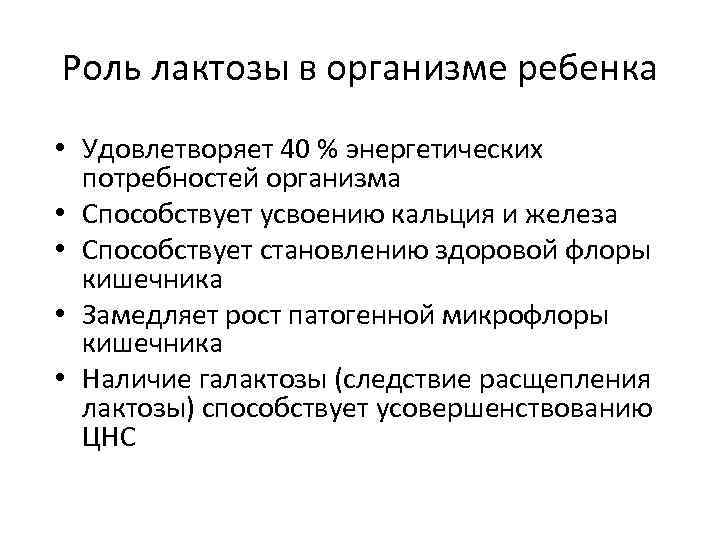 Роль лактозы в организме ребенка

• Удовлетворяет 40 % энергетических потребностей организма
• Способствует усвоению кальция и железа
• Способствует становлению здоровой флоры кишечника
• Замедляет рост патогенной микрофлоры кишечника
• Наличие галактозы (следствие расщепления лактозы) способствует усовершенствованию ЦНС